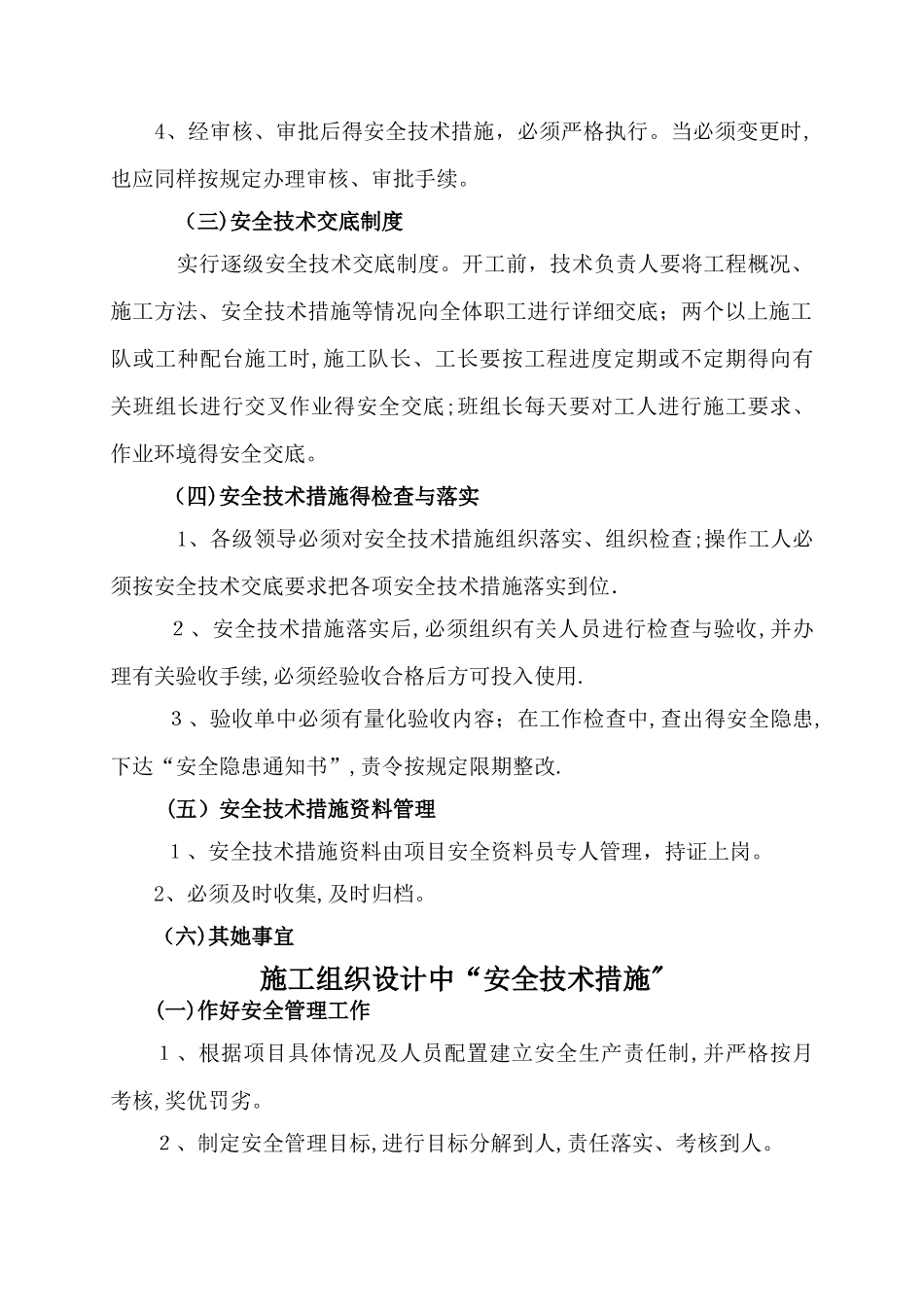 4、经审核、审批后得安全技术措施，必须严格执行。当必须变更时，也应同样按规定办理审核、审批手续。

（三）安全技术交底制度

实行逐级安全技术交底制度。开工前，技术负责人要将工程概况、施工方法、安全技术措施等情况向全体职工进行详细交底；两个以上施工队或工种配台施工时,施工队长、工长要按工程进度定期或不定期得向有关班组长进行交叉作业得安全交底;班组长每天要对工人进行施工要求、作业环境得安全交底。

（四)安全技术措施得检查与落实

1、各级领导必须对安全技术措施组织落实、组织检查;操作工人必须按安全技术交底要求把各项安全技术措施落实到位.

2 、安全技术措施落实后,必须组织有关人员进行检查与验收,并办理有关验收手续,必须经验收合格后方可投入使用.

3 、验收单中必须有量化验收内容；在工作检查中,查出得安全隐患,下达“安全隐患通知书”,责令按规定限期整改.

（五）安全技术措施资料管理

1 、安全技术措施资料由项目安全资料员专人管理，持证上岗。

2、必须及时收集,及时归档。

（六)其她事宜

施工组织设计中“安全技术措施″

(一)作好安全管理工作

1 、根据项目具体情况及人员配置建立安全生产责任制,并严格按月考核,奖优罚劣。

2 、制定安全管理目标,进行目标分解到人,责任落实、考核到人。